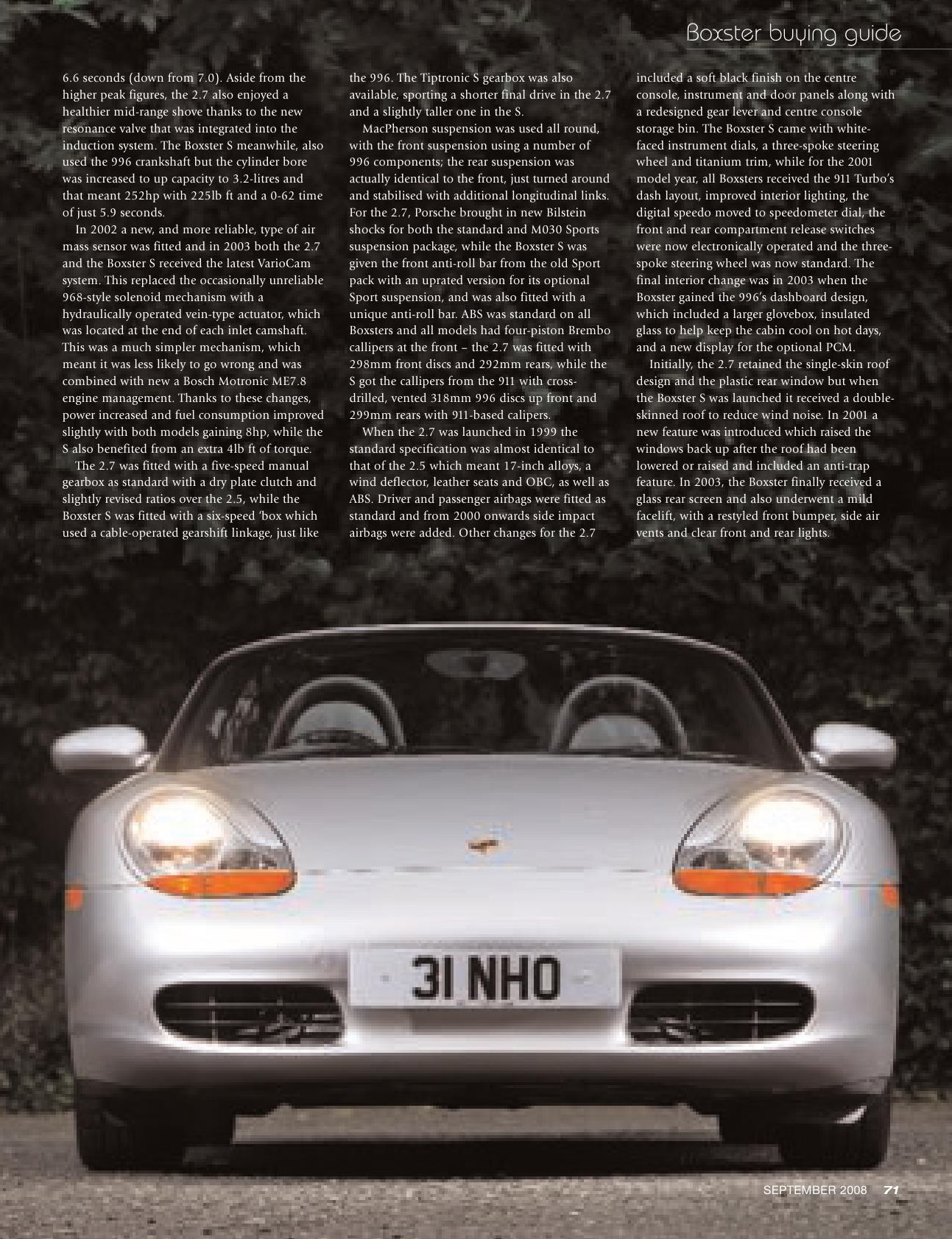 Boxster buying guide

6.6 seconds (down from 7.0). Aside from the higher peak figures, the 2.7 also enjoyed a healthier mid-range shove thanks to the new resonance valve that was integrated into the induction system. The Boxster S meanwhile, also used the 996 crankshaft but the cylinder bore was increased to up capacity to 3.2-litres and that meant 252hp with 225lb ft and a 0-62 time of just 5.9 seconds.

In 2002 a new, and more reliable, type of air mass sensor was fitted and in 2003 both the 2.7 and the Boxster S received the latest VarioCam system. This replaced the occasionally unreliable 968-style solenoid mechanism with a hydraulically operated vein-type actuator, which was located at the end of each inlet camshaft. This was a much simpler mechanism, which meant it was less likely to go wrong and was combined with new a Bosch Motronic ME7.8 engine management. Thanks to these changes, power increased and fuel consumption improved slightly with both models gaining 8hp, while the S also benefited from an extra 4lb ft of torque.

The 2.7 was fitted with a five-speed manual gearbox as standard with a dry plate clutch and slightly revised ratios over the 2.5, while the Boxster S was fitted with a six-speed 'box which used a cable-operated gearshift linkage, just like the 996. The Tiptronic S gearbox was also available, sporting a shorter final drive in the 2.7 and a slightly taller one in the S.

MacPherson suspension was used all round, with the front suspension using a number of 996 components; the rear suspension was actually identical to the front, just turned around and stabilised with additional longitudinal links. For the 2.7, Porsche brought in new Bilstein shocks for both the standard and M030 Sports suspension package, while the Boxster S was given the front anti-roll bar from the old Sport pack with an uprated version for its optional Sport suspension, and was also fitted with a unique anti-roll bar. ABS was standard on all Boxsters and all models had four-piston Brembo callipers at the front – the 2.7 was fitted with 298mm front discs and 292mm rears, while the S got the callipers from the 911 with cross-drilled, vented 318mm 996 discs up front and 299mm rears with 911-based calipers.

When the 2.7 was launched in 1999 the standard specification was almost identical to that of the 2.5 which meant 17-inch alloys, a wind deflector, leather seats and OBC, as well as ABS. Driver and passenger airbags were fitted as standard and from 2000 onwards side impact airbags were added. Other changes for the 2.7 included a soft black finish on the centre console, instrument and door panels along with a redesigned gear lever and centre console storage bin. The Boxster S came with white-faced instrument dials, a three-spoke steering wheel and titanium trim, while for the 2001 model year, all Boxsters received the 911 Turbo's dash layout, improved interior lighting, the digital speedo moved to speedometer dial, the front and rear compartment release switches were now electronically operated and the three-spoke steering wheel was now standard. The final interior change was in 2003 when the Boxster gained the 996's dashboard design, which included a larger glovebox, insulated glass to help keep the cabin cool on hot days, and a new display for the optional PCM.

Initially, the 2.7 retained the single-skin roof design and the plastic rear window but when the Boxster S was launched it received a double-skinned roof to reduce wind noise. In 2001 a new feature was introduced which raised the windows back up after the roof had been lowered or raised and included an anti-trap feature. In 2003, the Boxster finally received a glass rear screen and also underwent a mild facelift, with a restyled front bumper, side air vents and clear front and rear lights.

31 NHO

SEPTEMBER 2008 71